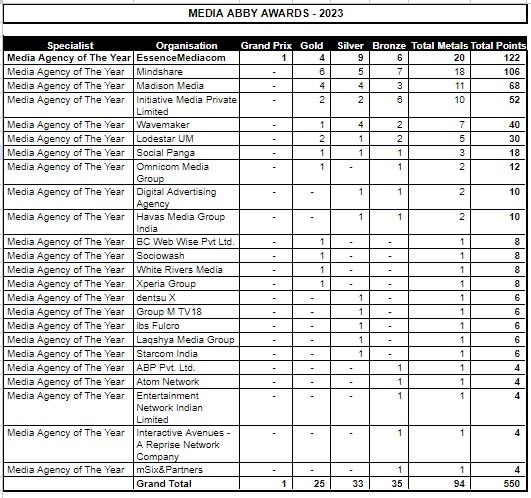 MEDIA ABBY AWARDS - 2023

| Specialist | Organisation | Grand Prix | Gold | Silver | Bronze | Total Metals | Total Points |
|---|---|---|---|---|---|---|---|
| Media Agency of The Year | EssenceMediacom | 1 | 4 | 9 | 6 | 20 | 122 |
| Media Agency of The Year | Mindshare | - | 6 | 5 | 7 | 18 | 106 |
| Media Agency of The Year | Madison Media | - | 4 | 4 | 3 | 11 | 68 |
| Media Agency of The Year | Initiative Media Private Limited | - | 2 | 2 | 6 | 10 | 52 |
| Media Agency of The Year | Wavemaker | - | 1 | 4 | 2 | 7 | 40 |
| Media Agency of The Year | Lodestar UM | - | 2 | 1 | 2 | 5 | 30 |
| Media Agency of The Year | Social Panga | - | 1 | 1 | 1 | 3 | 18 |
| Media Agency of The Year | Omnicom Media Group | - | 1 | - | 1 | 2 | 12 |
| Media Agency of The Year | Digital Advertising Agency | - | - | 1 | 1 | 2 | 10 |
| Media Agency of The Year | Havas Media Group India | - | - | 1 | 1 | 2 | 10 |
| Media Agency of The Year | BC Web Wise Pvt Ltd. | - | 1 | - | - | 1 | 8 |
| Media Agency of The Year | Sociowash | - | 1 | - | - | 1 | 8 |
| Media Agency of The Year | White Rivers Media | - | 1 | - | - | 1 | 8 |
| Media Agency of The Year | Xperia Group | - | 1 | - | - | 1 | 8 |
| Media Agency of The Year | dentsu X | - | - | 1 | - | 1 | 6 |
| Media Agency of The Year | Group M TV18 | - | - | 1 | - | 1 | 6 |
| Media Agency of The Year | ibs Fulcro | - | - | 1 | - | 1 | 6 |
| Media Agency of The Year | Laqshya Media Group | - | - | 1 | - | 1 | 6 |
| Media Agency of The Year | Starcom India | - | - | 1 | - | 1 | 6 |
| Media Agency of The Year | ABP Pvt. Ltd. | - | - | - | 1 | 1 | 4 |
| Media Agency of The Year | Atom Network | - | - | - | 1 | 1 | 4 |
| Media Agency of The Year | Entertainment Network Indian Limited | - | - | - | 1 | 1 | 4 |
| Media Agency of The Year | Interactive Avenues - A Reprise Network Company | - | - | - | 1 | 1 | 4 |
| Media Agency of The Year | mSix&Partners | - | - | - | 1 | 1 | 4 |
| | Grand Total | 1 | 25 | 33 | 35 | 94 | 550 |